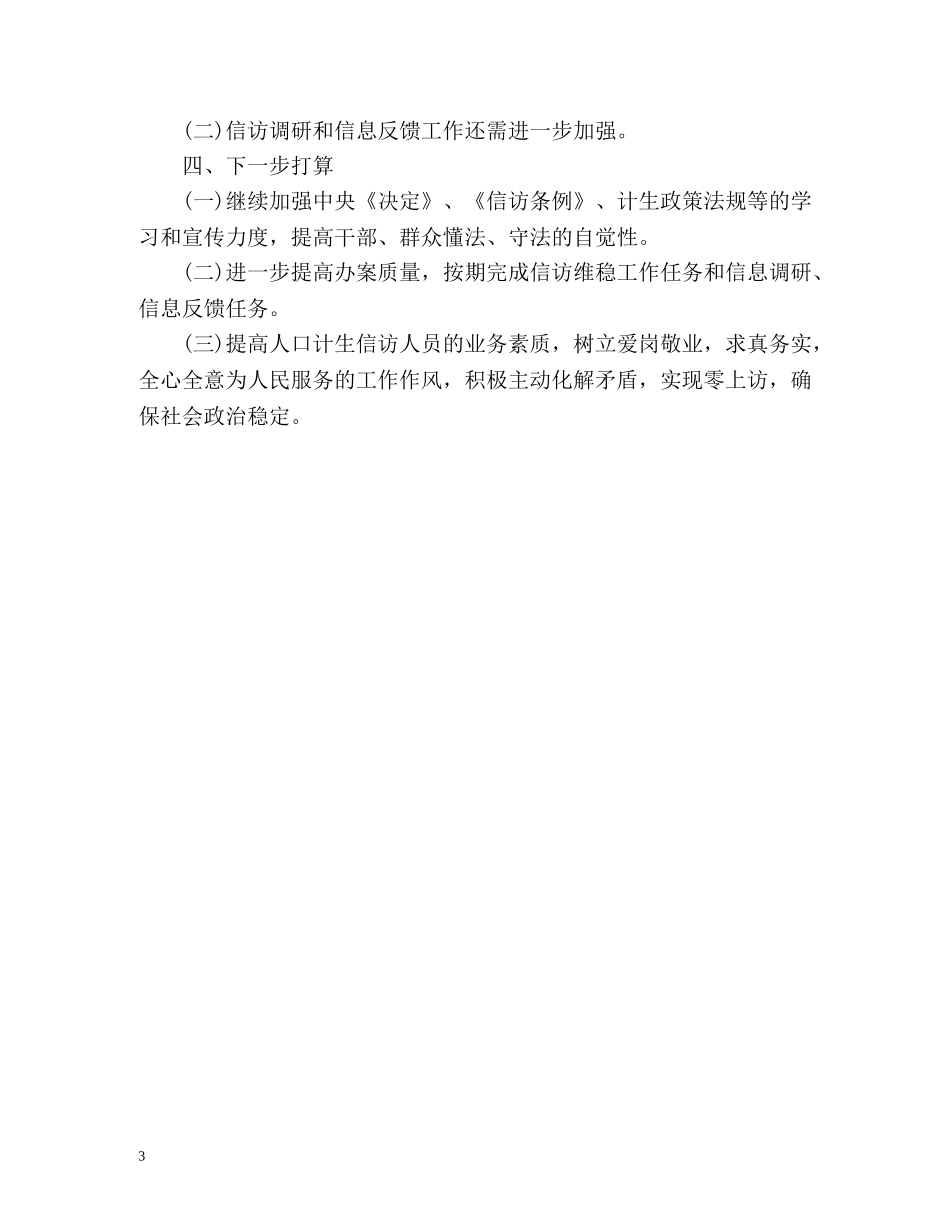 (二)信访调研和信息反馈工作还需进一步加强。

四、下一步打算

(一)继续加强中央《决定》、《信访条例》、计生政策法规等的学习和宣传力度，提高干部、群众懂法、守法的自觉性。

(二)进一步提高办案质量，按期完成信访维稳工作任务和信息调研、信息反馈任务。

(三)提高人口计生信访人员的业务素质，树立爱岗敬业，求真务实，全心全意为人民服务的工作作风，积极主动化解矛盾，实现零上访，确保社会政治稳定。

3